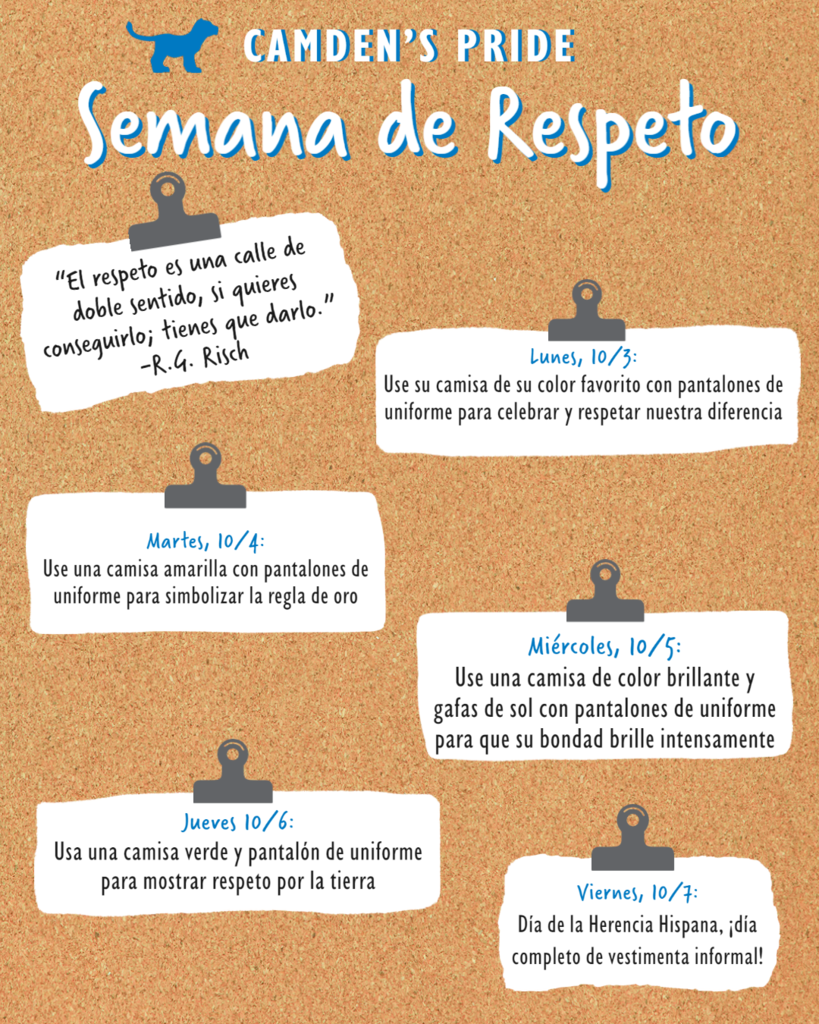 CAMDEN'S PRIDE

Semana de Respeto

"El respeto es una calle de doble sentido, si quieres conseguirlo; tienes que darlo."
-R.G. Risch

Lunes, 10/3:
Use su camisa de su color favorito con pantalones de uniforme para celebrar y respetar nuestra diferencia

Martes, 10/4:
Use una camisa amarilla con pantalones de uniforme para simbolizar la regla de oro

Miércoles, 10/5:
Use una camisa de color brillante y gafas de sol con pantalones de uniforme para que su bondad brille intensamente

Jueves 10/6:
Usa una camisa verde y pantalón de uniforme para mostrar respeto por la tierra

Viernes, 10/7:
Día de la Herencia Hispana, ¡día completo de vestimenta informal!